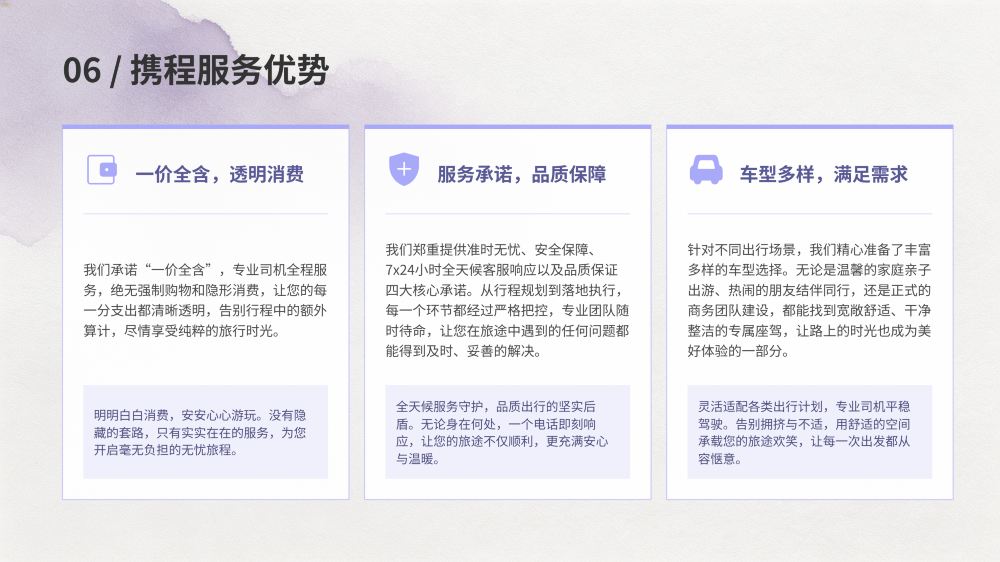 06 / 携程服务优势

一价全含，透明消费

我们承诺“一价全含”，专业司机全程服务，绝无强制购物和隐形消费，让您的每一分支出都清晰透明，告别行程中的额外算计，尽情享受纯粹的旅行时光。

明明白白消费，安安心心游玩。没有隐藏的套路，只有实实在在的服务，为您开启毫无负担的无忧旅程。

服务承诺，品质保障

我们郑重提供准时无忧、安全保障、7x24小时全天候客服响应以及品质保证四大核心承诺。从行程规划到落地执行，每一个环节都经过严格把控，专业团队随时待命，让您在旅途中遇到的任何问题都能得到及时、妥善的解决。

全天候服务守护，品质出行的坚实后盾。无论身在何处，一个电话即刻响应，让您的旅途不仅顺利，更充满安心与温暖。

车型多样，满足需求

针对不同出行场景，我们精心准备了丰富多样的车型选择。无论是温馨的家庭亲子出游、热闹的朋友结伴同行，还是正式的商务团队建设，都能找到宽敞舒适、干净整洁的专属座驾，让路上的时光也成为美好体验的一部分。

灵活适配各类出行计划，专业司机平稳驾驶。告别拥挤与不适，用舒适的空间承载您的旅途欢笑，让每一次出发都从容惬意。